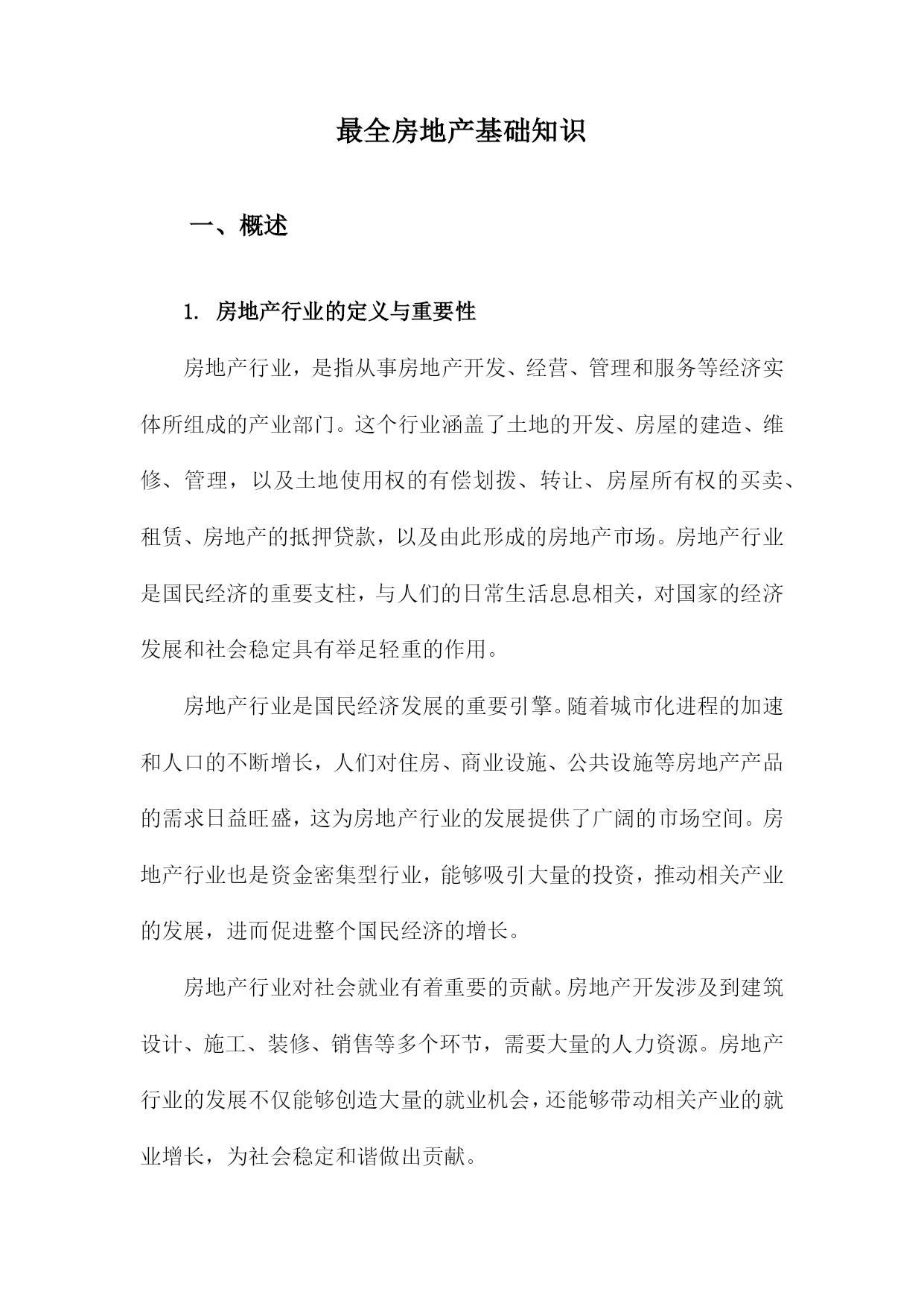 最全房地产基础知识

一、概述

1. 房地产行业的定义与重要性

房地产行业，是指从事房地产开发、经营、管理和服务等经济实体所组成的产业部门。这个行业涵盖了土地的开发、房屋的建造、维修、管理，以及土地使用权的有偿划拨、转让、房屋所有权的买卖、租赁、房地产的抵押贷款，以及由此形成的房地产市场。房地产行业是国民经济的重要支柱，与人们的日常生活息息相关，对国家的经济发展和社会稳定具有举足轻重的作用。

房地产行业是国民经济发展的重要引擎。随着城市化进程的加速和人口的不断增长，人们对住房、商业设施、公共设施等房地产产品的需求日益旺盛，这为房地产行业的发展提供了广阔的市场空间。房地产行业也是资金密集型行业，能够吸引大量的投资，推动相关产业的发展，进而促进整个国民经济的增长。

房地产行业对社会就业有着重要的贡献。房地产开发涉及到建筑设计、施工、装修、销售等多个环节，需要大量的人力资源。房地产行业的发展不仅能够创造大量的就业机会，还能够带动相关产业的就业增长，为社会稳定和谐做出贡献。